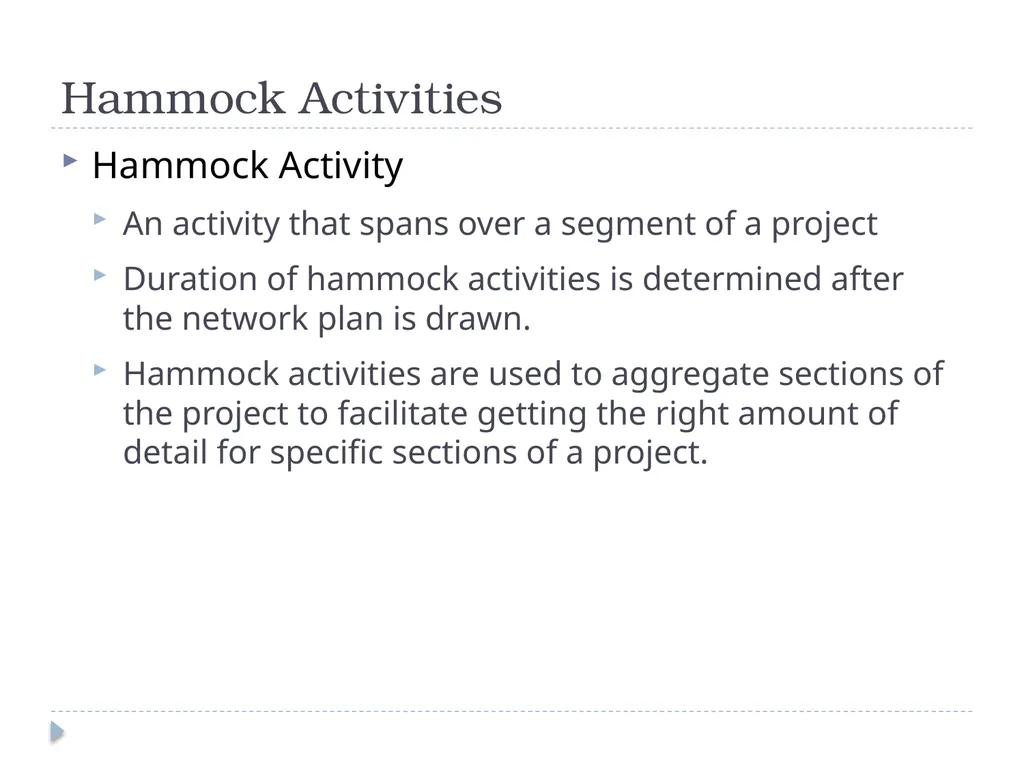 Hammock Activities

Hammock Activity

An activity that spans over a segment of a project

Duration of hammock activities is determined after the network plan is drawn.

Hammock activities are used to aggregate sections of the project to facilitate getting the right amount of detail for specific sections of a project.